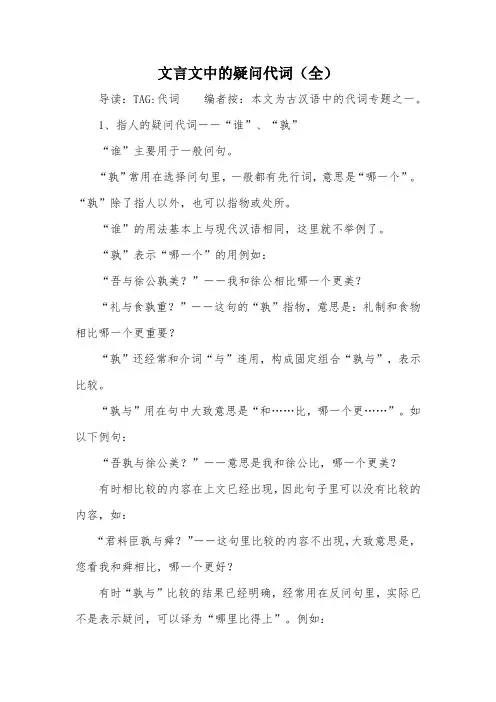 文言文中的疑问代词（全）

导读：TAG:代词　　编者按：本文为古汉语中的代词专题之一。

1、指人的疑问代词——“谁”、“孰”

“谁”主要用于一般问句。

“孰”常用在选择问句里，一般都有先行词，意思是“哪一个”。“孰”除了指人以外，也可以指物或处所。

“谁”的用法基本上与现代汉语相同，这里就不举例了。

“孰”表示“哪一个”的用例如：

“吾与徐公孰美？”——我和徐公相比哪一个更美？

“礼与食孰重？”——这句的“孰”指物，意思是：礼制和食物相比哪一个更重要？

“孰”还经常和介词“与”连用，构成固定组合“孰与”，表示比较。

“孰与”用在句中大致意思是“和……比，哪一个更……”。如以下例句：

“吾孰与徐公美？”——意思是我和徐公比，哪一个更美？

有时相比较的内容在上文已经出现，因此句子里可以没有比较的内容，如：

“君料臣孰与舜？”——这句里比较的内容不出现，大致意思是，您看我和舜相比，哪一个更好？

有时“孰与”比较的结果已经明确，经常用在反问句里，实际已不是表示疑问，可以译为“哪里比得上”。例如：